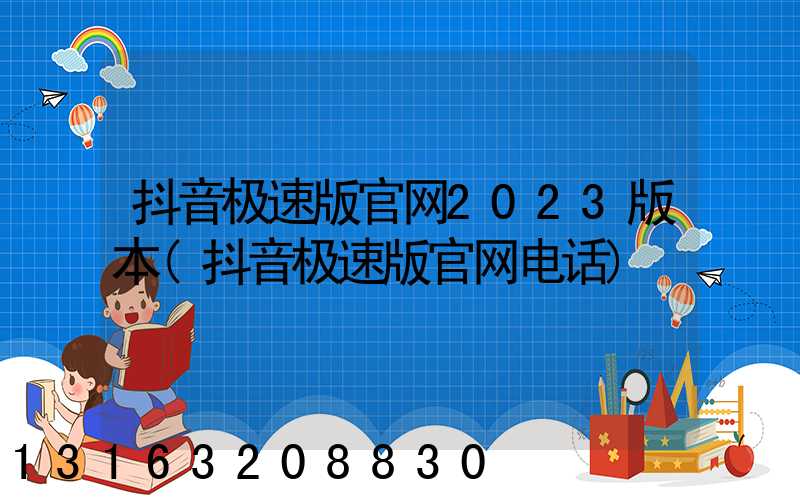 抖音极速版官网2023版本(抖音极速版官网电话)

13163208830